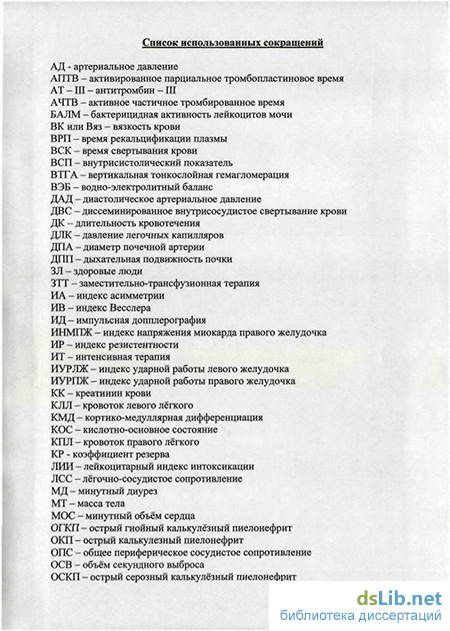 Список использованных сокращений

АД - артериальное давление
АПТВ – активированное парциальное тромбопластиновое время
АТ – III – антитромбин – III
АЧТВ – активное частичное тромбированное время
БАЛМ – бактерицидная активность лейкоцитов мочи
ВК или Вяз – вязкость крови
ВРП – время рекальцификации плазмы
ВСК – время свертывания крови
ВСП – внутрисистолический показатель
ВТГА – вертикальная тонкослойная гемагломерация
ВЭБ – водно-электролитный баланс
ДАД – диастолическое артериальное давление
ДВС – диссеминированное внутрисосудистое свертывание крови
ДК – длительность кровотечения
ДЛК – давление легочных капилляров
ДПА – диаметр почечной артерии
ДПП – дыхательная подвижность почки
ЗЛ – здоровые люди
ЗТТ – заместительно-трансфузионная терапия
ИА – индекс асимметрии
ИВ – индекс Весслера
ИД – импульсная допплерография
ИНМПЖ – индекс напряжения миокарда правого желудочка
ИР – индекс резистентности
ИТ – интенсивная терапия
ИУРЛЖ – индекс ударной работы левого желудочка
ИУРПЖ – индекс ударной работы правого желудочка
КК – креатинин крови
КЛЛ – кровоток левого лёгкого
КМД – кортико-медуллярная дифференциация
КОС – кислотно-основное состояние
КПЛ – кровоток правого лёгкого
КР - коэффициент резерва
ЛИИ – лейкоцитарный индекс интоксикации
ЛСС – лёгочно-сосудистое сопротивление
МД – минутный диурез
МТ – масса тела
МОС – минутный объём сердца
ОГКП – острый гнойный калькулёзный пиелонефрит
ОКП – острый калькулезный пиелонефрит
ОПС – общее периферическое сосудистое сопротивление
ОСВ – объём секундного выброса
ОСКП – острый серозный калькулёзный пиелонефрит

dsLib.net
библиотека диссертаций